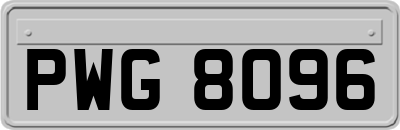 PWG 8096